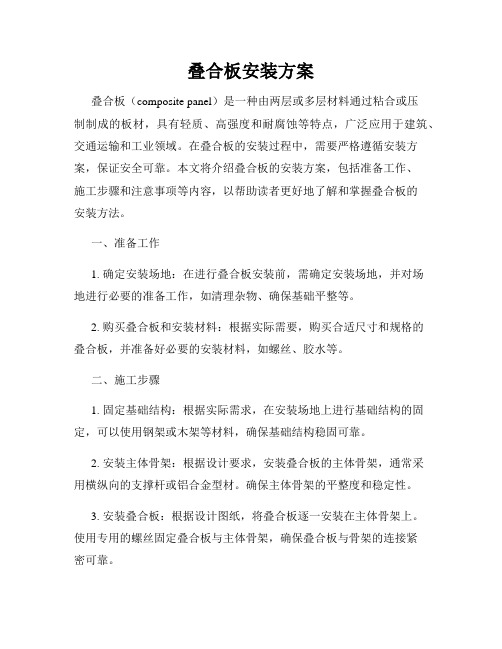 叠合板安装方案

叠合板（composite panel）是一种由两层或多层材料通过粘合或压制制成的板材，具有轻质、高强度和耐腐蚀等特点，广泛应用于建筑、交通运输和工业领域。在叠合板的安装过程中，需要严格遵循安装方案，保证安全可靠。本文将介绍叠合板的安装方案，包括准备工作、施工步骤和注意事项等内容，以帮助读者更好地了解和掌握叠合板的安装方法。

一、准备工作

1. 确定安装场地：在进行叠合板安装前，需确定安装场地，并对场地进行必要的准备工作，如清理杂物、确保基础平整等。

2. 购买叠合板和安装材料：根据实际需要，购买合适尺寸和规格的叠合板，并准备好必要的安装材料，如螺丝、胶水等。

二、施工步骤

1. 固定基础结构：根据实际需求，在安装场地上进行基础结构的固定，可以使用钢架或木架等材料，确保基础结构稳固可靠。

2. 安装主体骨架：根据设计要求，安装叠合板的主体骨架，通常采用横纵向的支撑杆或铝合金型材。确保主体骨架的平整度和稳定性。

3. 安装叠合板：根据设计图纸，将叠合板逐一安装在主体骨架上。使用专用的螺丝固定叠合板与主体骨架，确保叠合板与骨架的连接紧密可靠。